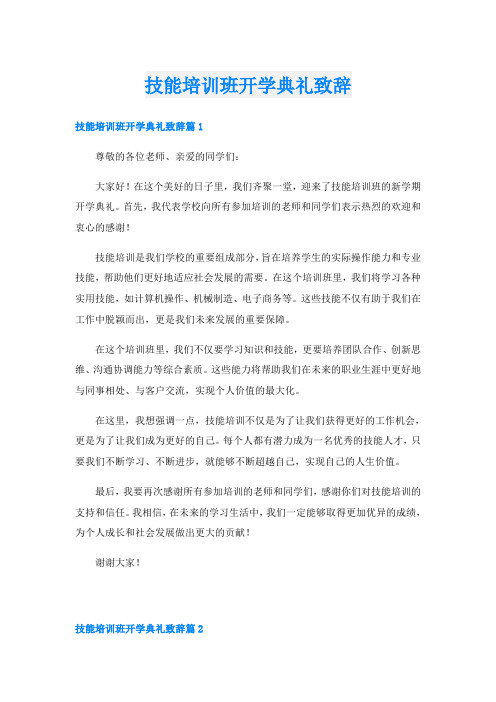 技能培训班开学典礼致辞

技能培训班开学典礼致辞篇 1

尊敬的各位老师、亲爱的同学们：

大家好！在这个美好的日子里，我们齐聚一堂，迎来了技能培训班的新学期开学典礼。首先，我代表学校向所有参加培训的老师和同学们表示热烈的欢迎和衷心的感谢！

技能培训是我们学校的重要组成部分，旨在培养学生的实际操作能力和专业技能，帮助他们更好地适应社会发展的需要。在这个培训班里，我们将学习各种实用技能，如计算机操作、机械制造、电子商务等。这些技能不仅有助于我们在工作中脱颖而出，更是我们未来发展的重要保障。

在这个培训班里，我们不仅要学习知识和技能，更要培养团队合作、创新思维、沟通协调能力等综合素质。这些能力将帮助我们在未来的职业生涯中更好地与同事相处、与客户交流，实现个人价值的最大化。

在这里，我想强调一点，技能培训不仅是为了让我们获得更好的工作机会，更是为了让我们成为更好的自己。每个人都有潜力成为一名优秀的技能人才，只要我们不断学习、不断进步，就能够不断超越自己，实现自己的人生价值。

最后，我要再次感谢所有参加培训的老师和同学们，感谢你们对技能培训的支持和信任。我相信，在未来的学习生活中，我们一定能够取得更加优异的成绩，为个人成长和社会发展做出更大的贡献！

谢谢大家！

技能培训班开学典礼致辞篇 2